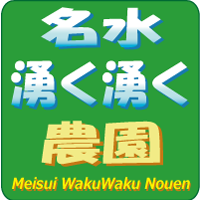 名水
湧く湧く
農園
Meisui WakuWaku Nouen